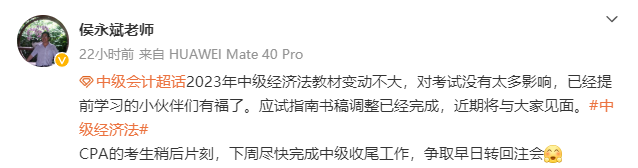 侯永斌老师

22小时前 来自 HUAWEI Mate 40 Pro

中级会计超话2023年中级经济法教材变动不大，对考试没有太多影响，已经提前学习的小伙伴们有福了。应试指南书稿调整已经完成，近期将与大家见面。#中级经济法#

CPA的考生稍后片刻，下周尽快完成中级收尾工作，争取早日转回注会